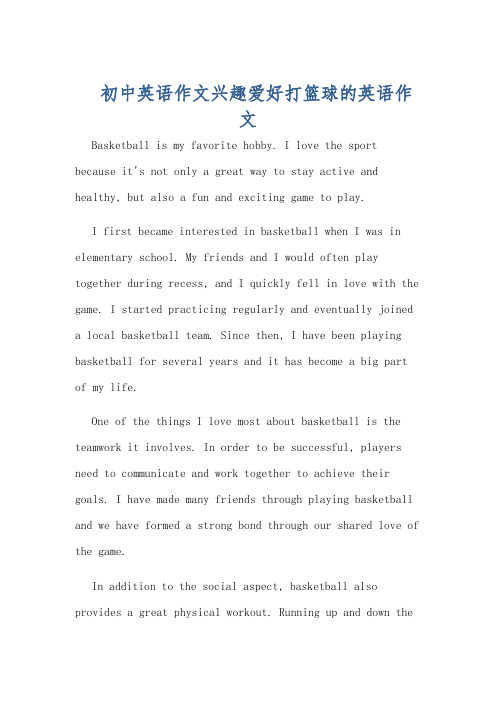 初中英语作文兴趣爱好打篮球的英语作文

Basketball is my favorite hobby. I love the sport because it's not only a great way to stay active and healthy, but also a fun and exciting game to play.

I first became interested in basketball when I was in elementary school. My friends and I would often play together during recess, and I quickly fell in love with the game. I started practicing regularly and eventually joined a local basketball team. Since then, I have been playing basketball for several years and it has become a big part of my life.

One of the things I love most about basketball is the teamwork it involves. In order to be successful, players need to communicate and work together to achieve their goals. I have made many friends through playing basketball and we have formed a strong bond through our shared love of the game.

In addition to the social aspect, basketball also provides a great physical workout. Running up and down the